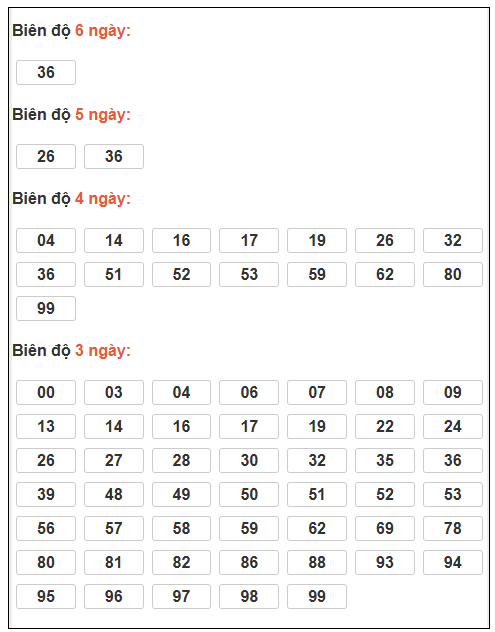 Biên độ 6 ngày:

36

Biên độ 5 ngày:

26 36

Biên độ 4 ngày:

04 14 16 17 19 26 32
36 51 52 53 59 62 80
99

Biên độ 3 ngày:

00 03 04 06 07 08 09
13 14 16 17 19 22 24
26 27 28 30 32 35 36
39 48 49 50 51 52 53
56 57 58 59 62 69 78
80 81 82 86 88 93 94
95 96 97 98 99